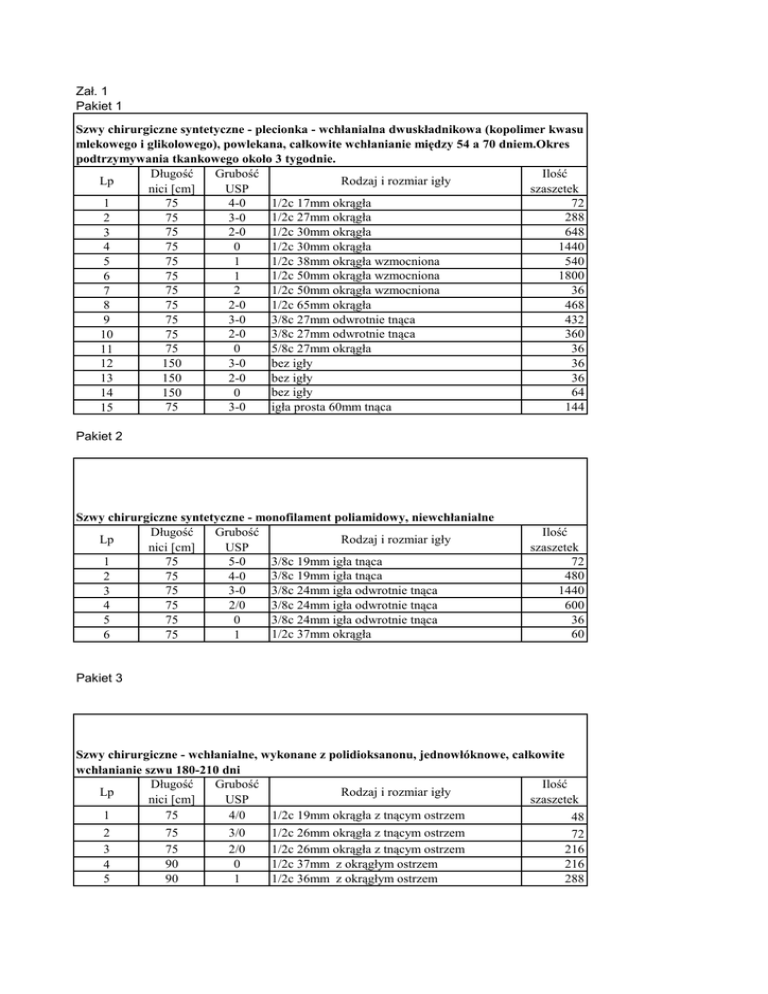 Zał. 1
Pakiet 1

Szwy chirurgiczne syntetyczne - plecionka - wchłanialna dwuskładnikowa (kopolimer kwasu mlekowego i glikolowego), powlekana, całkowite wchłanianie między 54 a 70 dniem.Okres podtrzymywania tkankowego około 3 tygodnie.

| Lp | Długość nici [cm] | Grubość USP | Rodzaj i rozmiar igły | Ilość szaszetek |
|---|---|---|---|---|
| 1 | 75 | 4-0 | 1/2c 17mm okrągła | 72 |
| 2 | 75 | 3-0 | 1/2c 27mm okrągła | 288 |
| 3 | 75 | 2-0 | 1/2c 30mm okrągła | 648 |
| 4 | 75 | 0 | 1/2c 30mm okrągła | 1440 |
| 5 | 75 | 1 | 1/2c 38mm okrągła wzmocniona | 540 |
| 6 | 75 | 1 | 1/2c 50mm okrągła wzmocniona | 1800 |
| 7 | 75 | 2 | 1/2c 50mm okrągła wzmocniona | 36 |
| 8 | 75 | 2-0 | 1/2c 65mm okrągła | 468 |
| 9 | 75 | 3-0 | 3/8c 27mm odwrotnie tnąca | 432 |
| 10 | 75 | 2-0 | 3/8c 27mm odwrotnie tnąca | 360 |
| 11 | 75 | 0 | 5/8c 27mm okrągła | 36 |
| 12 | 150 | 3-0 | bez igły | 36 |
| 13 | 150 | 2-0 | bez igły | 36 |
| 14 | 150 | 0 | bez igły | 64 |
| 15 | 75 | 3-0 | igła prosta 60mm tnąca | 144 |

Pakiet 2

Szwy chirurgiczne syntetyczne - monofilament poliamidowy, niewchłanialne

| Lp | Długość nici [cm] | Grubość USP | Rodzaj i rozmiar igły | Ilość szaszetek |
|---|---|---|---|---|
| 1 | 75 | 5-0 | 3/8c 19mm igła tnąca | 72 |
| 2 | 75 | 4-0 | 3/8c 19mm igła tnąca | 480 |
| 3 | 75 | 3-0 | 3/8c 24mm igła odwrotnie tnąca | 1440 |
| 4 | 75 | 2/0 | 3/8c 24mm igła odwrotnie tnąca | 600 |
| 5 | 75 | 0 | 3/8c 24mm igła odwrotnie tnąca | 36 |
| 6 | 75 | 1 | 1/2c 37mm okrągła | 60 |

Pakiet 3

Szwy chirurgiczne - wchłanialne, wykonane z polidioksanonu, jednowłóknowe, całkowite wchłanianie szwu 180-210 dni

| Lp | Długość nici [cm] | Grubość USP | Rodzaj i rozmiar igły | Ilość szaszetek |
|---|---|---|---|---|
| 1 | 75 | 4/0 | 1/2c 19mm okrągła z tnącym ostrzem | 48 |
| 2 | 75 | 3/0 | 1/2c 26mm okrągła z tnącym ostrzem | 72 |
| 3 | 75 | 2/0 | 1/2c 26mm okrągła z tnącym ostrzem | 216 |
| 4 | 90 | 0 | 1/2c 37mm z okrągłym ostrzem | 216 |
| 5 | 90 | 1 | 1/2c 36mm z okrągłym ostrzem | 288 |